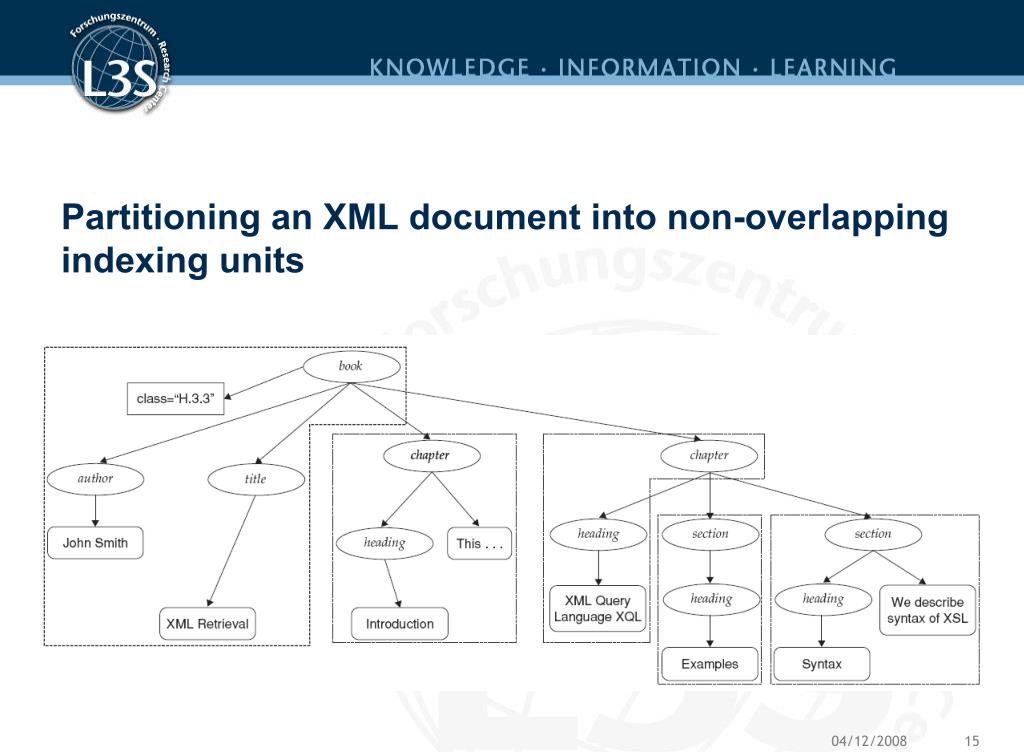 Forschungszentrum · Research center
L3S

KNOWLEDGE · INFORMATION · LEARNING

Partitioning an XML document into non-overlapping indexing units

book
class="H.3.3"
author
title
John Smith
XML Retrieval
chapter
heading
This . . .
Introduction
chapter
heading
XML Query Language XQL
section
heading
Examples
section
heading
Syntax
We describe syntax of XSL

04/12/2008 15